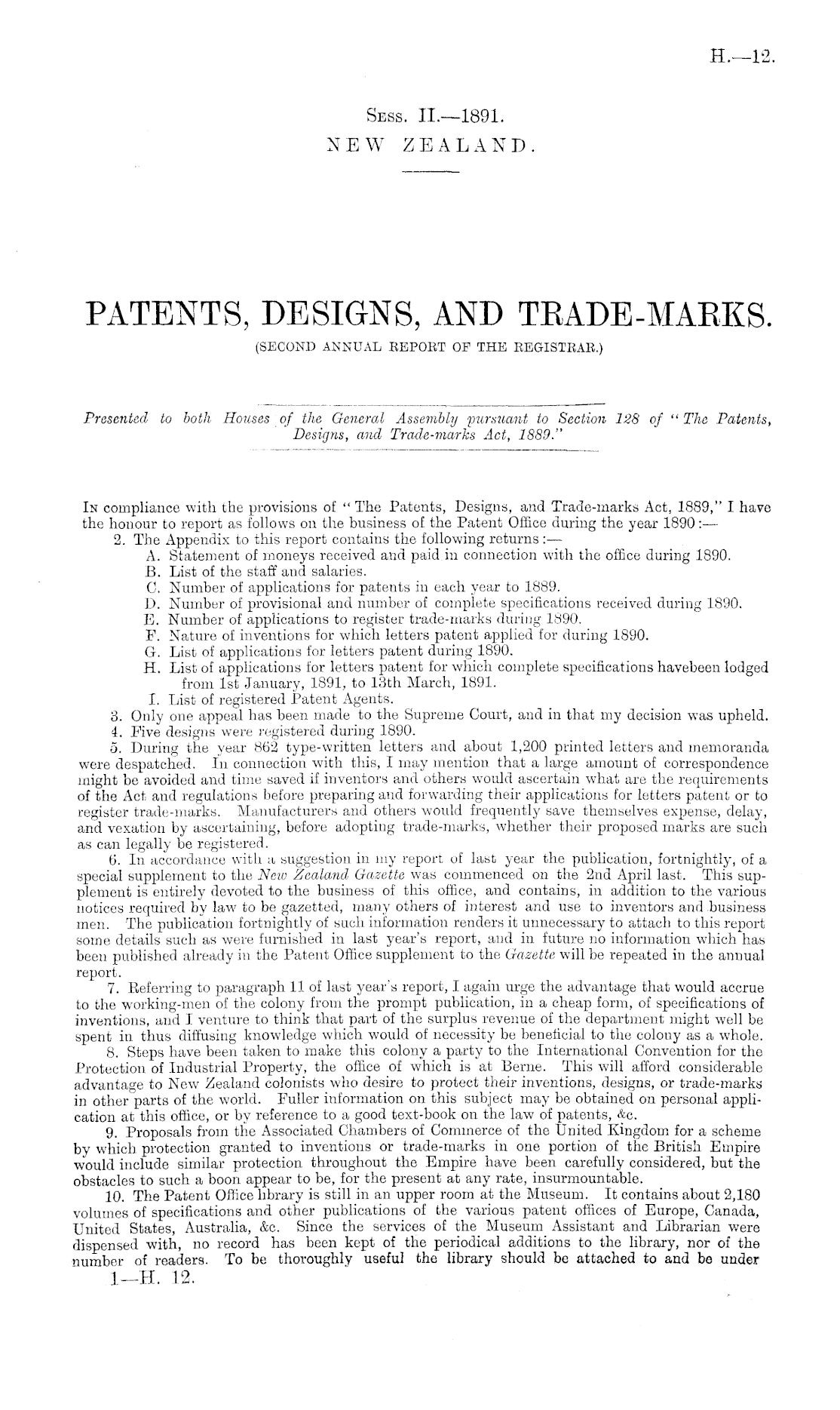 H.—12.

Sess. II.—1891.
NEW ZEALAND.

PATENTS, DESIGNS, AND TRADE-MARKS.
(SECOND ANNUAL REPORT OF THE REGISTRAR.)

Presented to both Houses of the General Assembly pursuant to Section 128 of "The Patents, Designs, and Trade-marks Act, 1889."

In compliance with the provisions of "The Patents, Designs, and Trade-marks Act, 1889," I have the honour to report as follows on the business of the Patent Office during the year 1890:—

2. The Appendix to this report contains the following returns:—
A. Statement of moneys received and paid in connection with the office during 1890.
B. List of the staff and salaries.
C. Number of applications for patents in each year to 1889.
D. Number of provisional and number of complete specifications received during 1890.
E. Number of applications to register trade-marks during 1890.
F. Nature of inventions for which letters patent applied for during 1890.
G. List of applications for letters patent during 1890.
H. List of applications for letters patent for which complete specifications havebeen lodged from 1st January, 1891, to 13th March, 1891.
I. List of registered Patent Agents.

3. Only one appeal has been made to the Supreme Court, and in that my decision was upheld.

4. Five designs were registered during 1890.

5. During the year 862 type-written letters and about 1,200 printed letters and memoranda were despatched. In connection with this, I may mention that a large amount of correspondence might be avoided and time saved if inventors and others would ascertain what are the requirements of the Act and regulations before preparing and forwarding their applications for letters patent or to register trade-marks. Manufacturers and others would frequently save themselves expense, delay, and vexation by ascertaining, before adopting trade-marks, whether their proposed marks are such as can legally be registered.

6. In accordance with a suggestion in my report of last year the publication, fortnightly, of a special supplement to the New Zealand Gazette was commenced on the 2nd April last. This supplement is entirely devoted to the business of this office, and contains, in addition to the various notices required by law to be gazetted, many others of interest and use to inventors and business men. The publication fortnightly of such information renders it unnecessary to attach to this report some details such as were furnished in last year's report, and in future no information which has been published already in the Patent Office supplement to the Gazette will be repeated in the annual report.

7. Referring to paragraph 11 of last year's report, I again urge the advantage that would accrue to the working-men of the colony from the prompt publication, in a cheap form, of specifications of inventions, and I venture to think that part of the surplus revenue of the department might well be spent in thus diffusing knowledge which would of necessity be beneficial to the colony as a whole.

8. Steps have been taken to make this colony a party to the International Convention for the Protection of Industrial Property, the office of which is at Berne. This will afford considerable advantage to New Zealand colonists who desire to protect their inventions, designs, or trade-marks in other parts of the world. Fuller information on this subject may be obtained on personal application at this office, or by reference to a good text-book on the law of patents, &c.

9. Proposals from the Associated Chambers of Commerce of the United Kingdom for a scheme by which protection granted to inventions or trade-marks in one portion of the British Empire would include similar protection throughout the Empire have been carefully considered, but the obstacles to such a boon appear to be, for the present at any rate, insurmountable.

10. The Patent Office library is still in an upper room at the Museum. It contains about 2,180 volumes of specifications and other publications of the various patent offices of Europe, Canada, United States, Australia, &c. Since the services of the Museum Assistant and Librarian were dispensed with, no record has been kept of the periodical additions to the library, nor of the number of readers. To be thoroughly useful the library should be attached to and be under

1—H. 12.